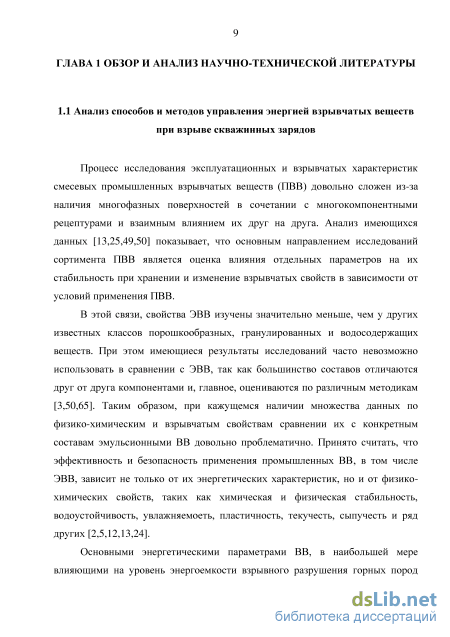 9

ГЛАВА 1 ОБЗОР И АНАЛИЗ НАУЧНО-ТЕХНИЧЕСКОЙ ЛИТЕРАТУРЫ

1.1 Анализ способов и методов управления энергией взрывчатых веществ при взрыве скважинных зарядов

Процесс исследования эксплуатационных и взрывчатых характеристик смесевых промышленных взрывчатых веществ (ПВВ) довольно сложен из-за наличия многофазных поверхностей в сочетании с многокомпонентными рецептурами и взаимным влиянием их друг на друга. Анализ имеющихся данных [13,25,49,50] показывает, что основным направлением исследований сортимента ПВВ является оценка влияния отдельных параметров на их стабильность при хранении и изменение взрывчатых свойств в зависимости от условий применения ПВВ.

В этой связи, свойства ЭВВ изучены значительно меньше, чем у других известных классов порошкообразных, гранулированных и водосодержащих веществ. При этом имеющиеся результаты исследований часто невозможно использовать в сравнении с ЭВВ, так как большинство составов отличаются друг от друга компонентами и, главное, оцениваются по различным методикам [3,50,65]. Таким образом, при кажущемся наличии множества данных по физико-химическим и взрывчатым свойствам сравнении их с конкретным составам эмульсионными ВВ довольно проблематично. Принято считать, что эффективность и безопасность применения промышленных ВВ, в том числе ЭВВ, зависит не только от их энергетических характеристик, но и от физико-химических свойств, таких как химическая и физическая стабильность, водоустойчивость, увлажняемоеть, пластичность, текучесть, сыпучесть и ряд других [2,5,12,13,24].

Основными энергетическими параметрами ВВ, в наибольшей мере влияющими на уровень энергоемкости взрывного разрушения горных пород

dsLib.net
библиотека диссертаций